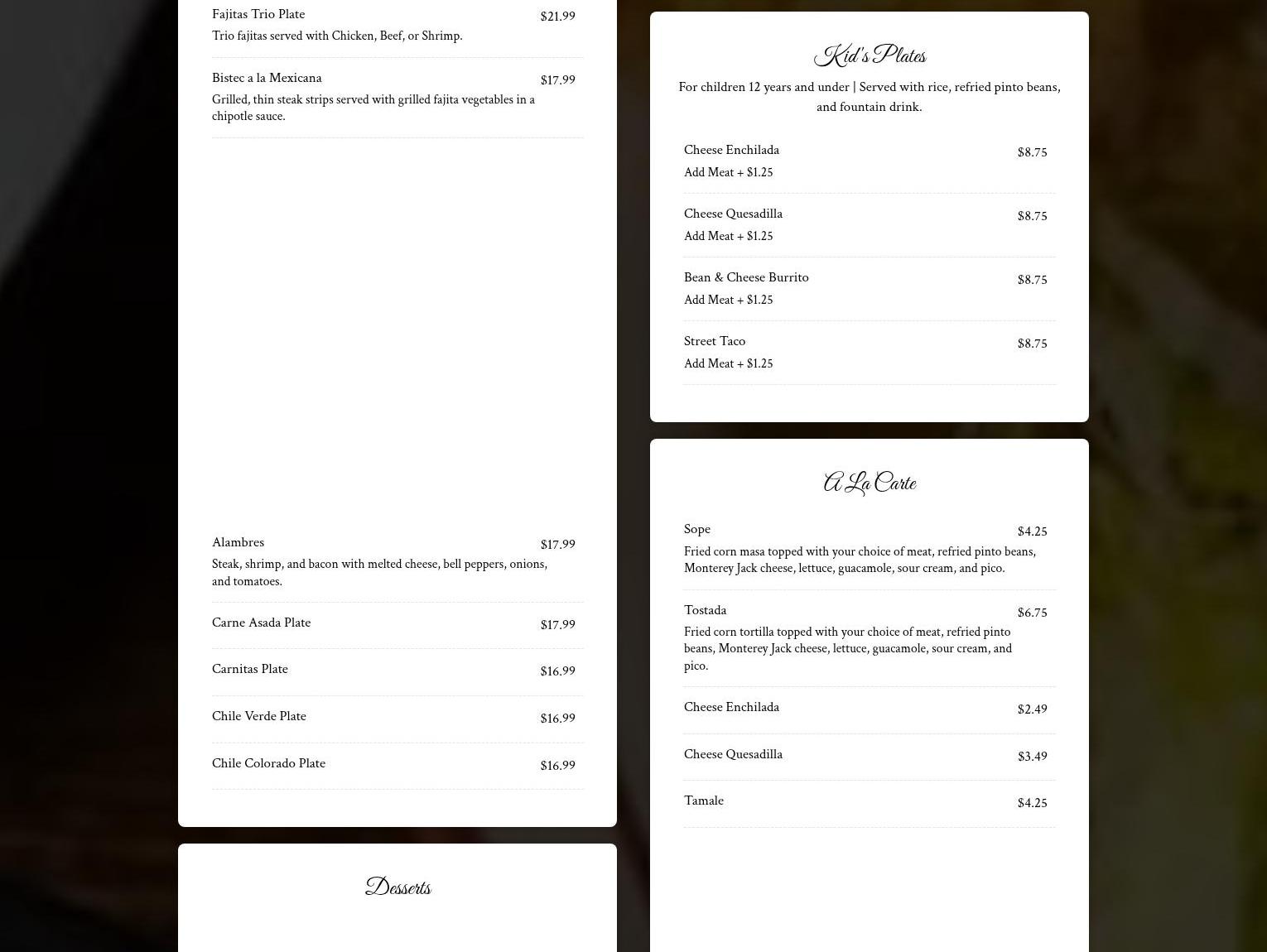 Fajitas Trio Plate $21.99
Trio fajitas served with Chicken, Beef, or Shrimp.

Bistec a la Mexicana $17.99
Grilled, thin steak strips served with grilled fajita vegetables in a chipotle sauce.

Alambres $17.99
Steak, shrimp, and bacon with melted cheese, bell peppers, onions, and tomatoes.

Carne Asada Plate $17.99

Carnitas Plate $16.99

Chile Verde Plate $16.99

Chile Colorado Plate $16.99

Desserts

Kid's Plates

For children 12 years and under | Served with rice, refried pinto beans, and fountain drink.

Cheese Enchilada $8.75
Add Meat + $1.25

Cheese Quesadilla $8.75
Add Meat + $1.25

Bean & Cheese Burrito $8.75
Add Meat + $1.25

Street Taco $8.75
Add Meat + $1.25

A La Carte

Sope $4.25
Fried corn masa topped with your choice of meat, refried pinto beans, Monterey Jack cheese, lettuce, guacamole, sour cream, and pico.

Tostada $6.75
Fried corn tortilla topped with your choice of meat, refried pinto beans, Monterey Jack cheese, lettuce, guacamole, sour cream, and pico.

Cheese Enchilada $2.49

Cheese Quesadilla $3.49

Tamale $4.25